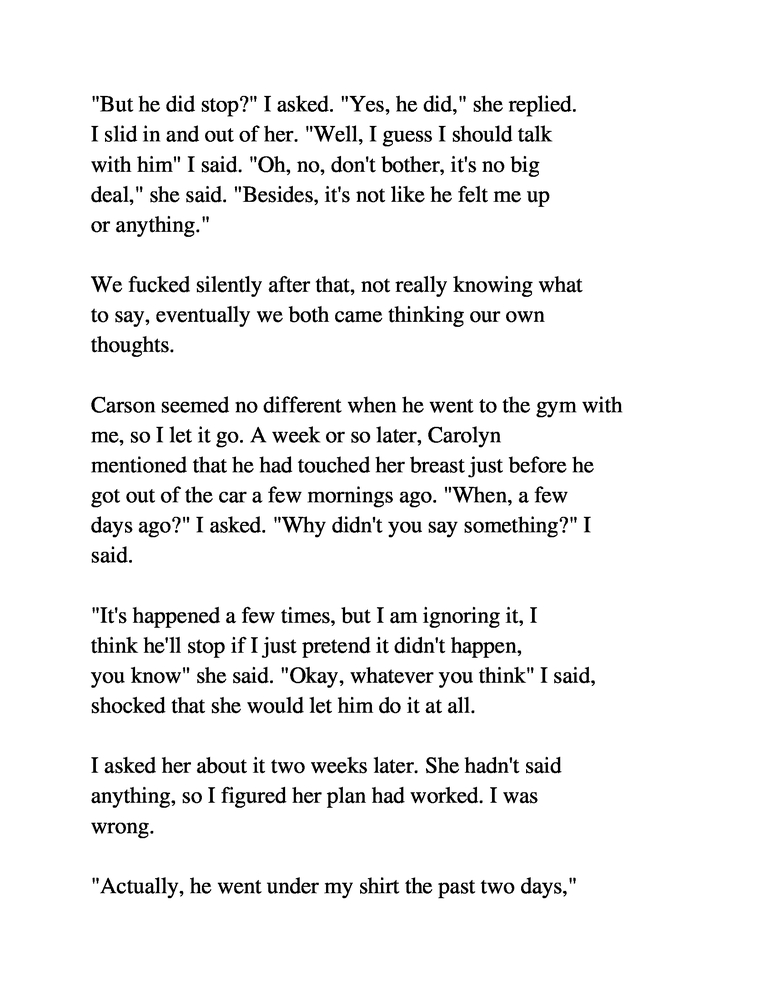 "But he did stop?" I asked. "Yes, he did," she replied. I slid in and out of her. "Well, I guess I should talk with him" I said. "Oh, no, don't bother, it's no big deal," she said. "Besides, it's not like he felt me up or anything."

We fucked silently after that, not really knowing what to say, eventually we both came thinking our own thoughts.

Carson seemed no different when he went to the gym with me, so I let it go. A week or so later, Carolyn mentioned that he had touched her breast just before he got out of the car a few mornings ago. "When, a few days ago?" I asked. "Why didn't you say something?" I said.

"It's happened a few times, but I am ignoring it, I think he'll stop if I just pretend it didn't happen, you know" she said. "Okay, whatever you think" I said, shocked that she would let him do it at all.

I asked her about it two weeks later. She hadn't said anything, so I figured her plan had worked. I was wrong.

"Actually, he went under my shirt the past two days,"